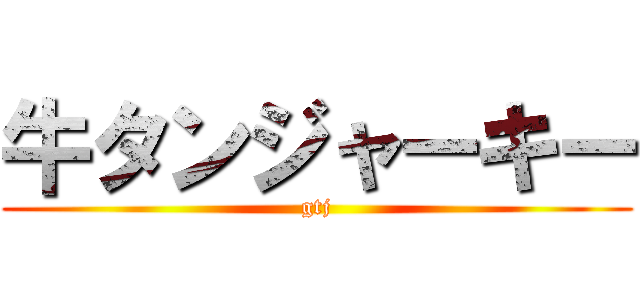 牛タンジャーキー
gtj